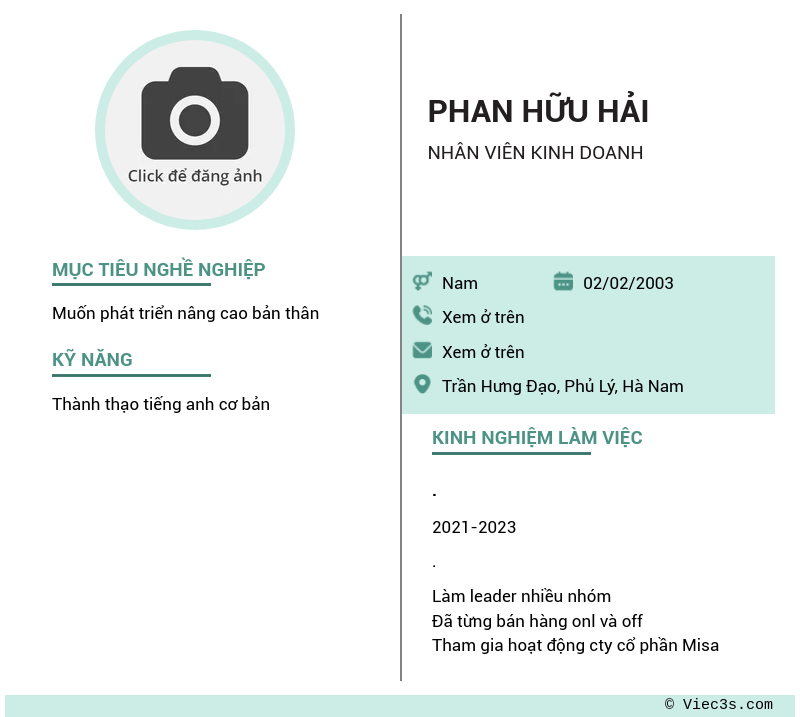 Click để đăng ảnh

MỤC TIÊU NGHỀ NGHIỆP

Muốn phát triển nâng cao bản thân

KỸ NĂNG

Thành thạo tiếng anh cơ bản

PHAN HỮU HẢI

NHÂN VIÊN KINH DOANH

Nam

02/02/2003

Xem ở trên

Xem ở trên

Trần Hưng Đạo, Phủ Lý, Hà Nam

KINH NGHIỆM LÀM VIỆC

.

2021-2023

.

Làm leader nhiều nhóm
Đã từng bán hàng onl và off
Tham gia hoạt động cty cổ phần Misa

© Viec3s.com